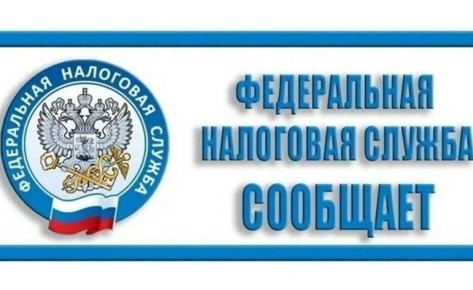 ФЕДЕРАЛЬНАЯ НАЛОГОВАЯ СЛУЖБА

ФЕДЕРАЛЬНАЯ
НАЛОГОВАЯ СЛУЖБА
СООБЩАЕТ